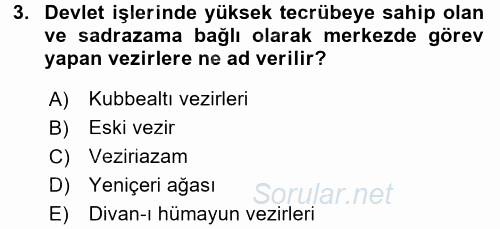 3. Devlet işlerinde yüksek tecrübeye sahip olan ve sadrazama bağlı olarak merkezde görev yapan vezirlere ne ad verilir?

A) Kubbealtı vezirleri
B) Eski vezir
C) Veziriazam
D) Yeniçeri ağası
E) Divan-ı hümayun vezirleri

Sorular.net